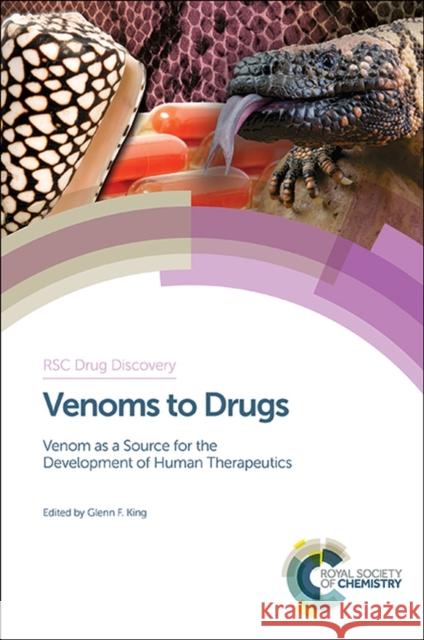 RSC Drug Discovery

Venoms to Drugs

Venom as a Source for the Development of Human Therapeutics

Edited by Glenn F. King

ROYAL SOCIETY OF CHEMISTRY

Kraina Książek